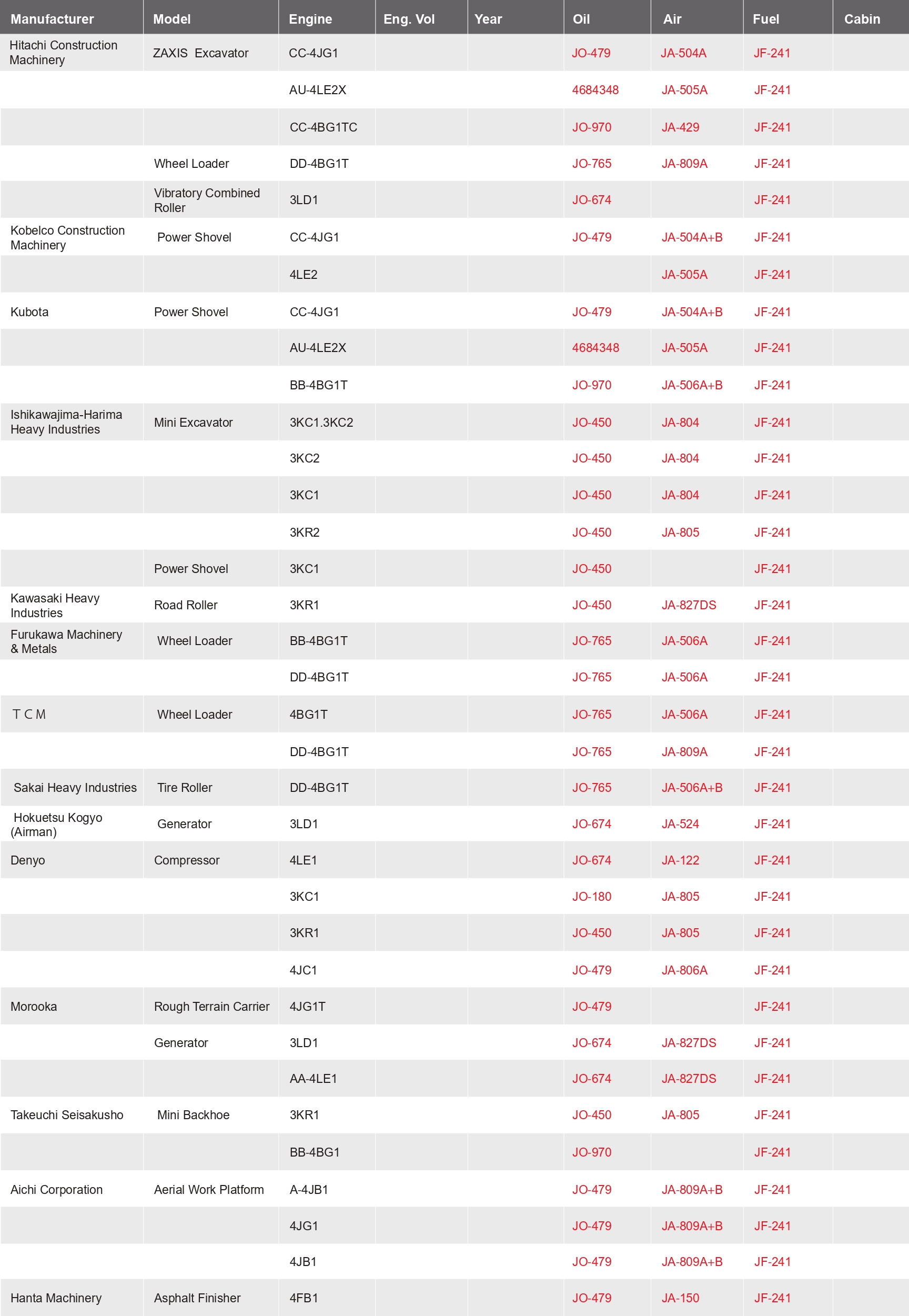 | Manufacturer | Model | Engine | Eng. Vol | Year | Oil | Air | Fuel | Cabin |
|---|---|---|---|---|---|---|---|---|
| Hitachi Construction Machinery | ZAXIS Excavator | CC-4JG1 | | | JO-479 | JA-504A | JF-241 | |
| | | AU-4LE2X | | | 4684348 | JA-505A | JF-241 | |
| | | CC-4BG1TC | | | JO-970 | JA-429 | JF-241 | |
| | Wheel Loader | DD-4BG1T | | | JO-765 | JA-809A | JF-241 | |
| | Vibratory Combined Roller | 3LD1 | | | JO-674 | | JF-241 | |
| Kobelco Construction Machinery | Power Shovel | CC-4JG1 | | | JO-479 | JA-504A+B | JF-241 | |
| | | 4LE2 | | | | JA-505A | JF-241 | |
| Kubota | Power Shovel | CC-4JG1 | | | JO-479 | JA-504A+B | JF-241 | |
| | | AU-4LE2X | | | 4684348 | JA-505A | JF-241 | |
| | | BB-4BG1T | | | JO-970 | JA-506A+B | JF-241 | |
| Ishikawajima-Harima Heavy Industries | Mini Excavator | 3KC1.3KC2 | | | JO-450 | JA-804 | JF-241 | |
| | | 3KC2 | | | JO-450 | JA-804 | JF-241 | |
| | | 3KC1 | | | JO-450 | JA-804 | JF-241 | |
| | | 3KR2 | | | JO-450 | JA-805 | JF-241 | |
| | Power Shovel | 3KC1 | | | JO-450 | | JF-241 | |
| Kawasaki Heavy Industries | Road Roller | 3KR1 | | | JO-450 | JA-827DS | JF-241 | |
| Furukawa Machinery & Metals | Wheel Loader | BB-4BG1T | | | JO-765 | JA-506A | JF-241 | |
| | | DD-4BG1T | | | JO-765 | JA-506A | JF-241 | |
| T C M | Wheel Loader | 4BG1T | | | JO-765 | JA-506A | JF-241 | |
| | | DD-4BG1T | | | JO-765 | JA-809A | JF-241 | |
| Sakai Heavy Industries | Tire Roller | DD-4BG1T | | | JO-765 | JA-506A+B | JF-241 | |
| Hokuetsu Kogyo (Airman) | Generator | 3LD1 | | | JO-674 | JA-524 | JF-241 | |
| Denyo | Compressor | 4LE1 | | | JO-674 | JA-122 | JF-241 | |
| | | 3KC1 | | | JO-180 | JA-805 | JF-241 | |
| | | 3KR1 | | | JO-450 | JA-805 | JF-241 | |
| | | 4JC1 | | | JO-479 | JA-806A | JF-241 | |
| Morooka | Rough Terrain Carrier | 4JG1T | | | JO-479 | | JF-241 | |
| | Generator | 3LD1 | | | JO-674 | JA-827DS | JF-241 | |
| | | AA-4LE1 | | | JO-674 | JA-827DS | JF-241 | |
| Takeuchi Seisakusho | Mini Backhoe | 3KR1 | | | JO-450 | JA-805 | JF-241 | |
| | | BB-4BG1 | | | JO-970 | | JF-241 | |
| Aichi Corporation | Aerial Work Platform | A-4JB1 | | | JO-479 | JA-809A+B | JF-241 | |
| | | 4JG1 | | | JO-479 | JA-809A+B | JF-241 | |
| | | 4JB1 | | | JO-479 | JA-809A+B | JF-241 | |
| Hanta Machinery | Asphalt Finisher | 4FB1 | | | JO-479 | JA-150 | JF-241 | |